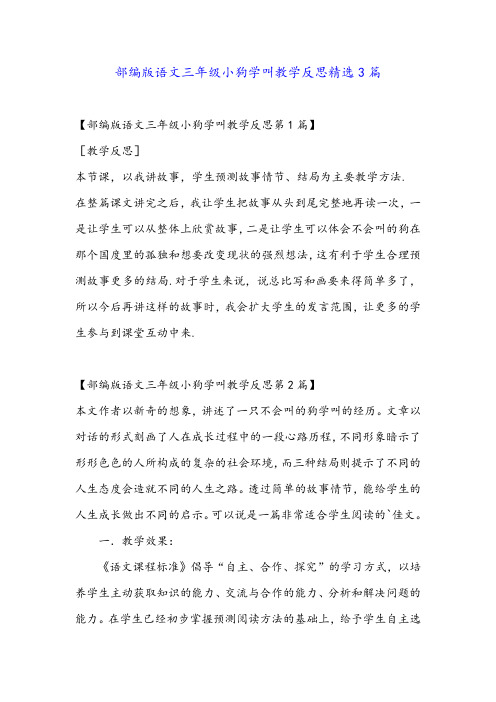 部编版语文三年级小狗学叫教学反思精选3篇

【部编版语文三年级小狗学叫教学反思第1篇】

［教学反思］

本节课，以我讲故事，学生预测故事情节、结局为主要教学方法.

在整篇课文讲完之后，我让学生把故事从头到尾完整地再读一次，一是让学生可以从整体上欣赏故事，二是让学生可以体会不会叫的狗在那个国度里的孤独和想要改变现状的强烈想法，这有利于学生合理预测故事更多的结局.对于学生来说，说总比写和画要来得简单多了，所以今后再讲这样的故事时，我会扩大学生的发言范围，让更多的学生参与到课堂互动中来.

【部编版语文三年级小狗学叫教学反思第2篇】

本文作者以新奇的想象，讲述了一只不会叫的狗学叫的经历。文章以对话的形式刻画了人在成长过程中的一段心路历程，不同形象暗示了形形色色的人所构成的复杂的社会环境，而三种结局则提示了不同的人生态度会造就不同的人生之路。透过简单的故事情节，能给学生的人生成长做出不同的启示。可以说是一篇非常适合学生阅读的`佳文。

一．教学效果：

《语文课程标准》倡导“自主、合作、探究”的学习方式，以培养学生主动获取知识的能力、交流与合作的能力、分析和解决问题的能力。在学生已经初步掌握预测阅读方法的基础上，给予学生自主选